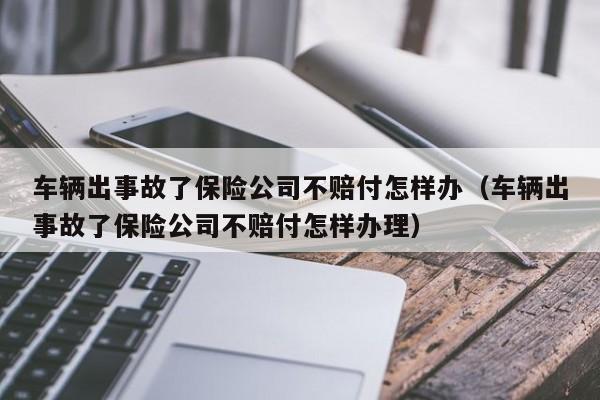 车辆出事故了保险公司不赔付怎样办（车辆出事故了保险公司不赔付怎样办理）